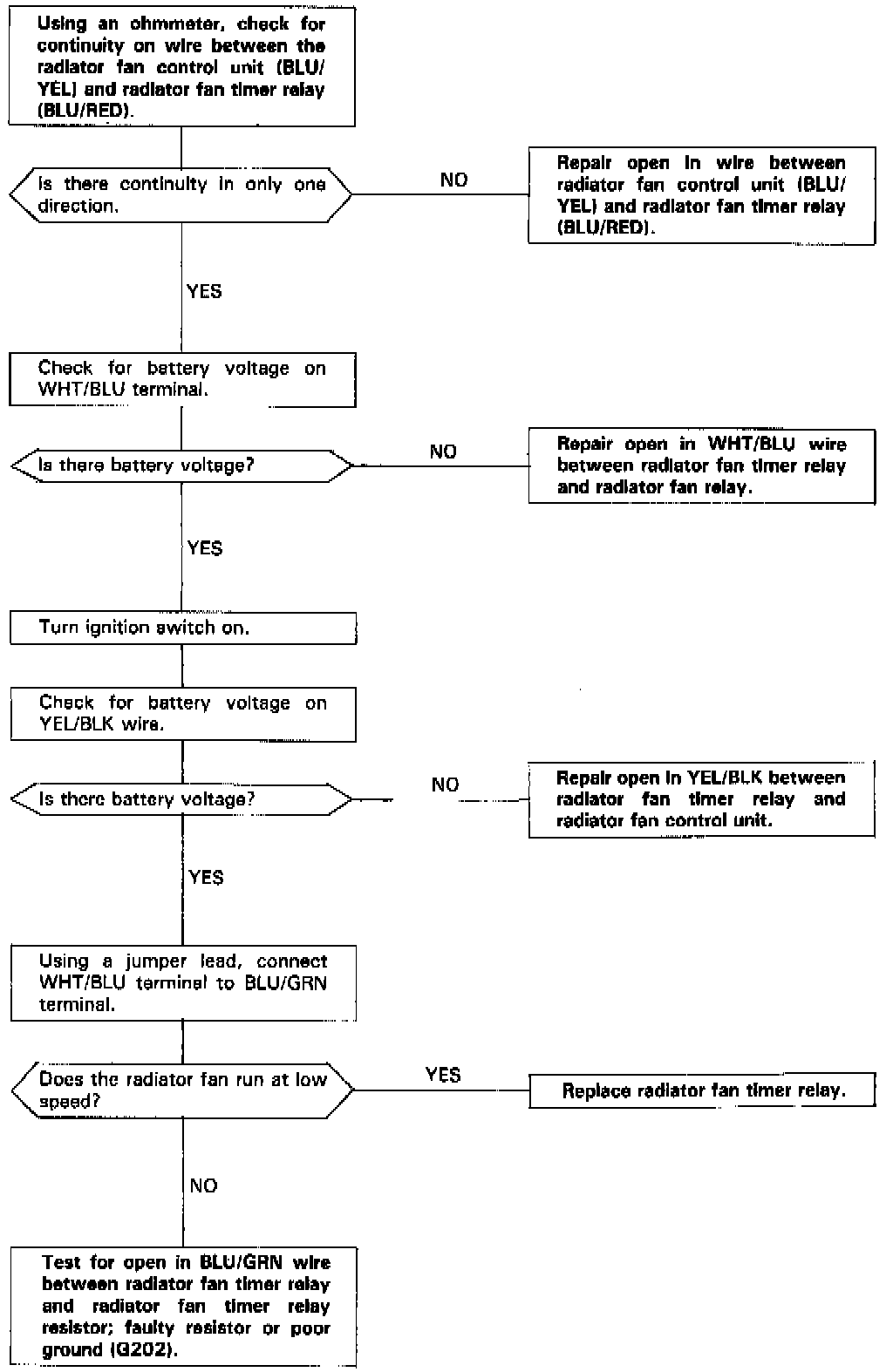 Using an ohmmeter, check for continuity on wire between the radiator fan control unit (BLU/YEL) and radiator fan timer relay (BLU/RED).

Is there continuity in only one direction.

NO

Repair open in wire between radiator fan control unit (BLU/YEL) and radiator fan timer relay (BLU/RED).

YES

Check for battery voltage on WHT/BLU terminal.

Is there battery voltage?

NO

Repair open in WHT/BLU wire between radiator fan timer relay and radiator fan relay.

YES

Turn ignition switch on.

Check for battery voltage on YEL/BLK wire.

Is there battery voltage?

NO

Repair open in YEL/BLK between radiator fan timer relay and radiator fan control unit.

YES

Using a jumper lead, connect WHT/BLU terminal to BLU/GRN terminal.

Does the radiator fan run at low speed?

YES

Replace radiator fan timer relay.

NO

Test for open in BLU/GRN wire between radiator fan timer relay and radiator fan timer relay resistor; faulty resistor or poor ground (G202).